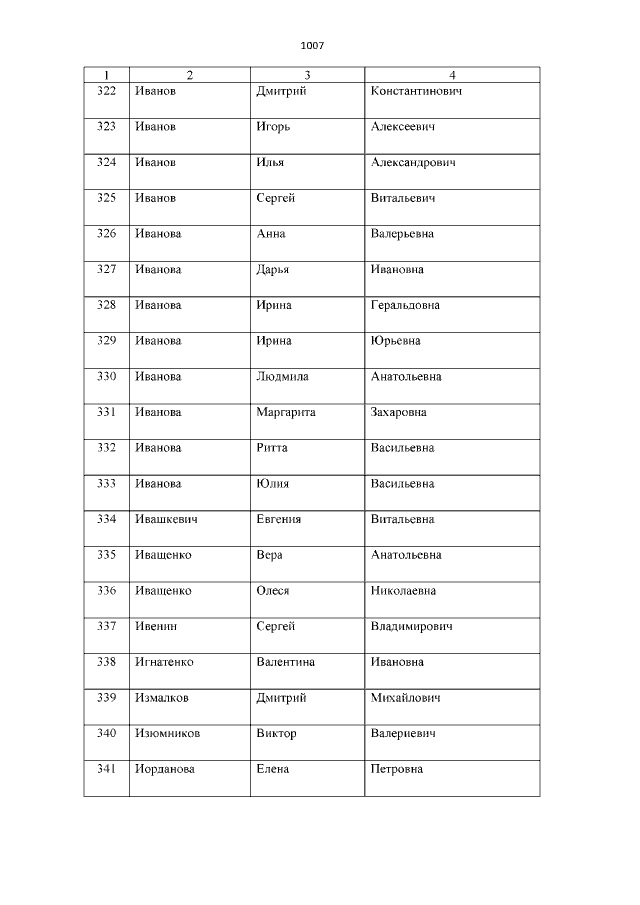 1007

| 1 | 2 | 3 | 4 |
|---|---|---|---|
| 322 | Иванов | Дмитрий | Константинович |
| 323 | Иванов | Игорь | Алексеевич |
| 324 | Иванов | Илья | Александрович |
| 325 | Иванов | Сергей | Витальевич |
| 326 | Иванова | Анна | Валерьевна |
| 327 | Иванова | Дарья | Ивановна |
| 328 | Иванова | Ирина | Геральдовна |
| 329 | Иванова | Ирина | Юрьевна |
| 330 | Иванова | Людмила | Анатольевна |
| 331 | Иванова | Маргарита | Захаровна |
| 332 | Иванова | Ритта | Васильевна |
| 333 | Иванова | Юлия | Васильевна |
| 334 | Ивашкевич | Евгения | Витальевна |
| 335 | Иващенко | Вера | Анатольевна |
| 336 | Иващенко | Олеся | Николаевна |
| 337 | Ивенин | Сергей | Владимирович |
| 338 | Игнатенко | Валентина | Ивановна |
| 339 | Измалков | Дмитрий | Михайлович |
| 340 | Изюмников | Виктор | Валериевич |
| 341 | Иорданова | Елена | Петровна |